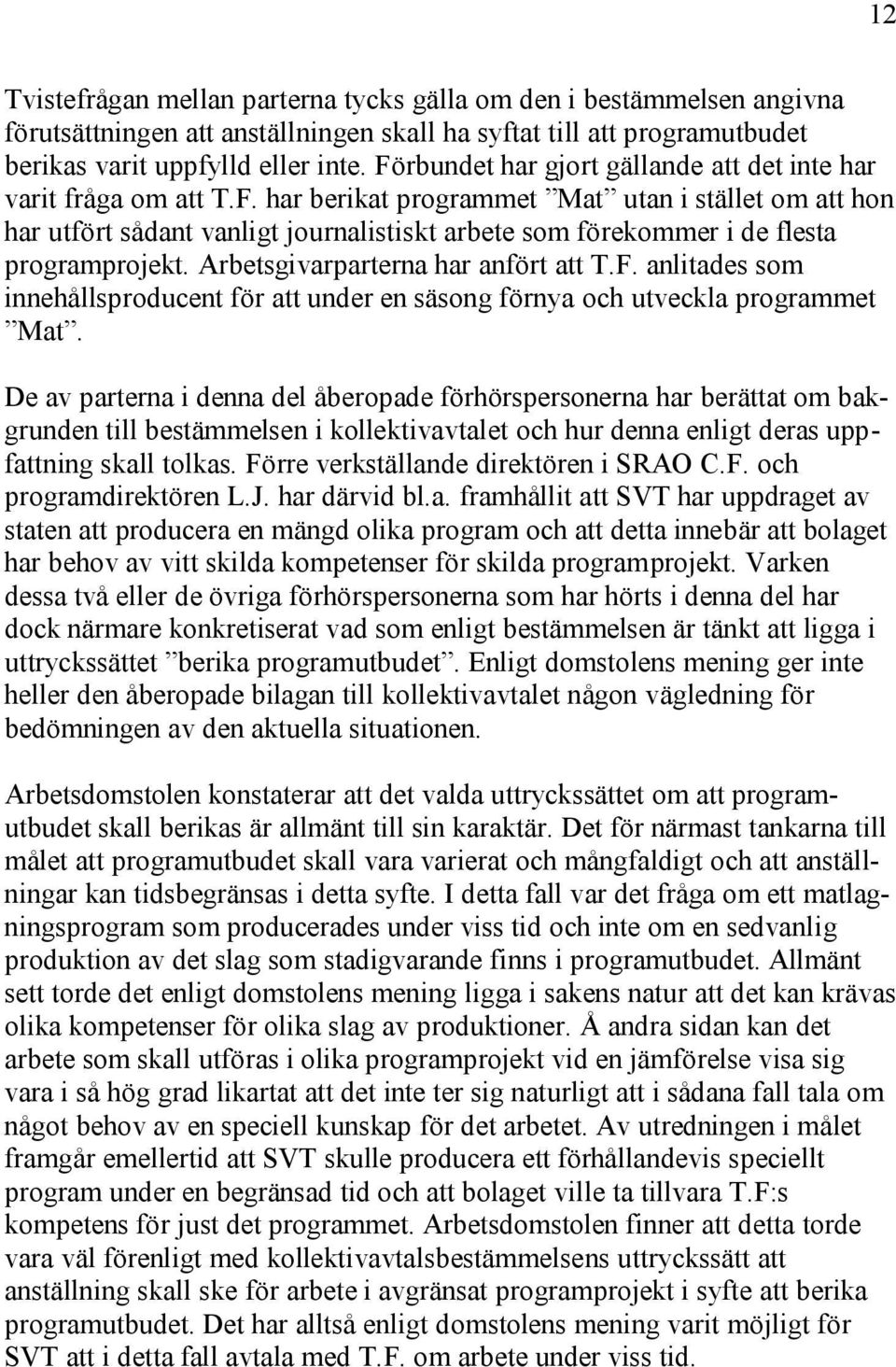 12

Tvistefrågan mellan parterna tycks gälla om den i bestämmelsen angivna förutsättningen att anställningen skall ha syftat till att programutbudet berikas varit uppfylld eller inte. Förbundet har gjort gällande att det inte har varit fråga om att T.F. har berikat programmet ”Mat” utan i stället om att hon har utfört sådant vanligt journalistiskt arbete som förekommer i de flesta programprojekt. Arbetsgivarparterna har anfört att T.F. anlitades som innehållsproducent för att under en säsong förnya och utveckla programmet ”Mat”.

De av parterna i denna del åberopade förhörspersonerna har berättat om bakgrunden till bestämmelsen i kollektivavtalet och hur denna enligt deras uppfattning skall tolkas. Förre verkställande direktören i SRAO C.F. och programdirektören L.J. har därvid bl.a. framhållit att SVT har uppdraget av staten att producera en mängd olika program och att detta innebär att bolaget har behov av vitt skilda kompetenser för skilda programprojekt. Varken dessa två eller de övriga förhörspersonerna som har hörts i denna del har dock närmare konkretiserat vad som enligt bestämmelsen är tänkt att ligga i uttryckssättet ”berika programutbudet”. Enligt domstolens mening ger inte heller den åberopade bilagan till kollektivavtalet någon vägledning för bedömningen av den aktuella situationen.

Arbetsdomstolen konstaterar att det valda uttryckssättet om att programutbudet skall berikas är allmänt till sin karaktär. Det för närmast tankarna till målet att programutbudet skall vara varierat och mångfaldigt och att anställningar kan tidsbegränsas i detta syfte. I detta fall var det fråga om ett matlagningsprogram som producerades under viss tid och inte om en sedvanlig produktion av det slag som stadigvarande finns i programutbudet. Allmänt sett torde det enligt domstolens mening ligga i sakens natur att det kan krävas olika kompetenser för olika slag av produktioner. Å andra sidan kan det arbete som skall utföras i olika programprojekt vid en jämförelse visa sig vara i så hög grad likartat att det inte ter sig naturligt att i sådana fall tala om något behov av en speciell kunskap för det arbetet. Av utredningen i målet framgår emellertid att SVT skulle producera ett förhållandevis speciellt program under en begränsad tid och att bolaget ville ta tillvara T.F:s kompetens för just det programmet. Arbetsdomstolen finner att detta torde vara väl förenligt med kollektivavtalsbestämmelsens uttryckssätt att anställning skall ske för arbete i avgränsat programprojekt i syfte att berika programutbudet. Det har alltså enligt domstolens mening varit möjligt för SVT att i detta fall avtala med T.F. om arbete under viss tid.